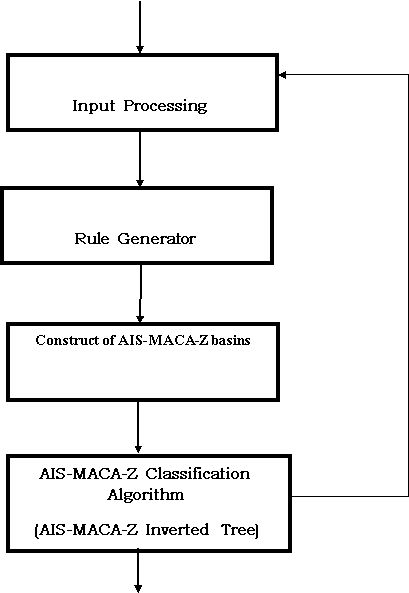 Input Processing

Rule Generator

Construct of AIS-MACA-Z basins

AIS-MACA-Z Classification Algorithm

(AIS-MACA-Z Inverted Tree)